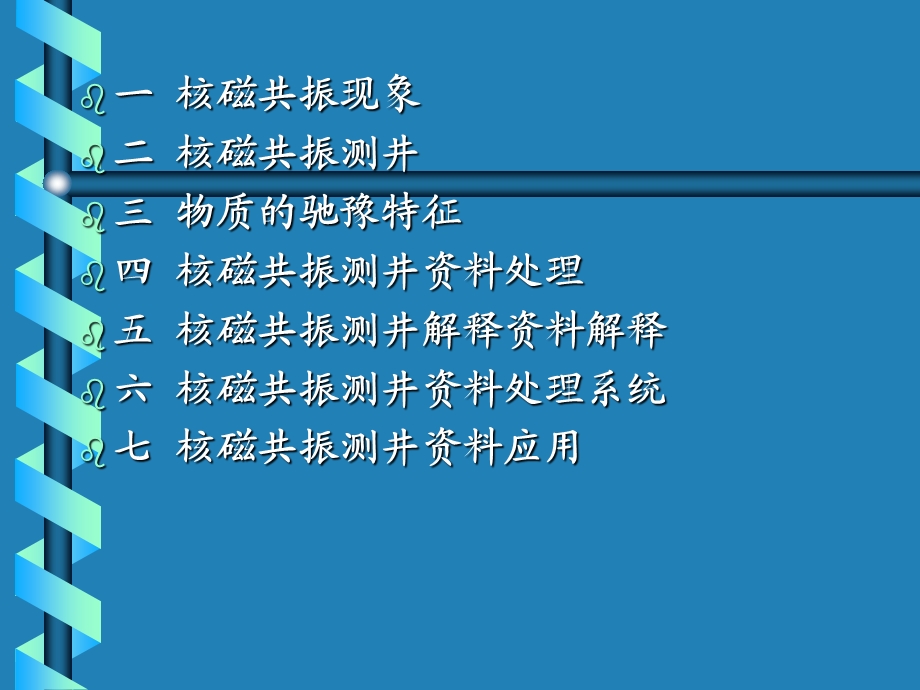 一 核磁共振现象
二 核磁共振测井
三 物质的驰豫特征
四 核磁共振测井资料处理
五 核磁共振测井解释资料解释
六 核磁共振测井资料处理系统
七 核磁共振测井资料应用